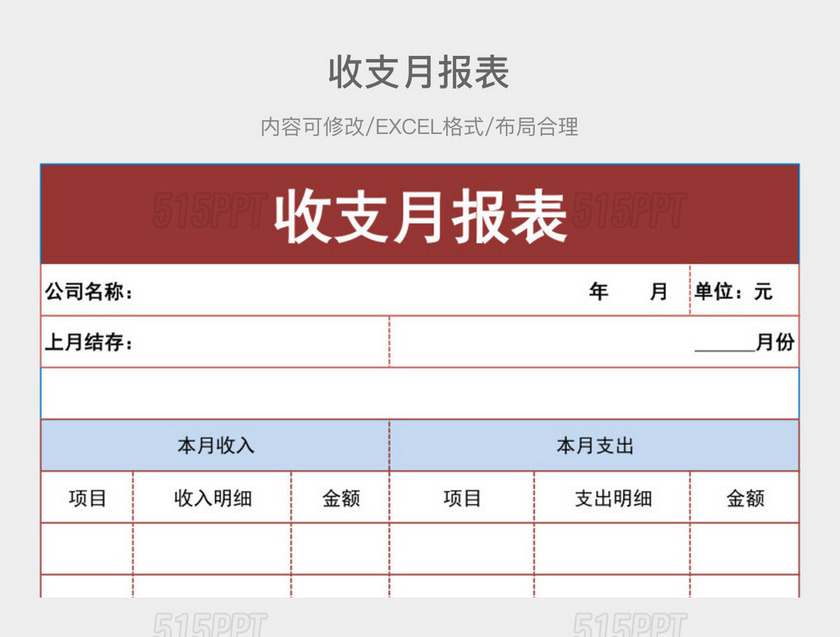 收支月报表

内容可修改/EXCEL格式/布局合理

515PPT 收支月报表 515PPT

公司名称： 年 月 单位：元

上月结存： ______月份

| 本月收入 | | | 本月支出 | | |
|---|---|---|---|---|---|
| 项目 | 收入明细 | 金额 | 项目 | 支出明细 | 金额 |
| | | | | | |
| | | | | | |

515PPT 515PPT